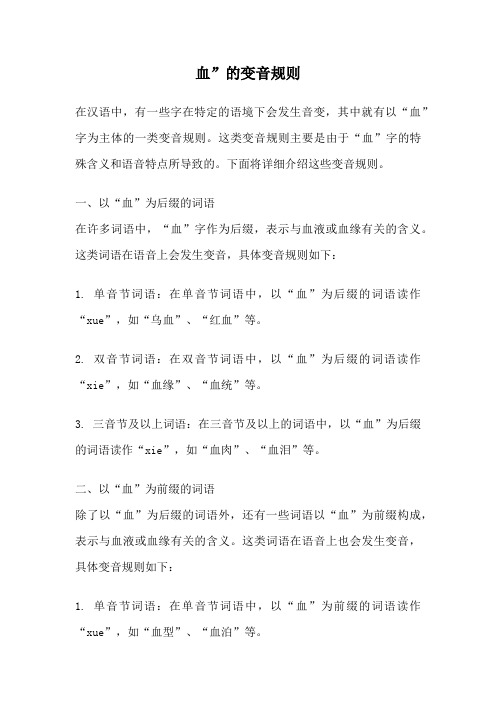 血”的变音规则

在汉语中，有一些字在特定的语境下会发生音变，其中就有以“血”字为主体的一类变音规则。这类变音规则主要是由于“血”字的特殊含义和语音特点所导致的。下面将详细介绍这些变音规则。

一、以“血”为后缀的词语
在许多词语中，“血”字作为后缀，表示与血液或血缘有关的含义。这类词语在语音上会发生变音，具体变音规则如下：

1. 单音节词语：在单音节词语中，以“血”为后缀的词语读作“xue”，如“乌血”、“红血”等。

2. 双音节词语：在双音节词语中，以“血”为后缀的词语读作“xie”，如“血缘”、“血统”等。

3. 三音节及以上词语：在三音节及以上的词语中，以“血”为后缀的词语读作“xie”，如“血肉”、“血泪”等。

二、以“血”为前缀的词语
除了以“血”为后缀的词语外，还有一些词语以“血”为前缀构成，表示与血液或血缘有关的含义。这类词语在语音上也会发生变音，具体变音规则如下：

1. 单音节词语：在单音节词语中，以“血”为前缀的词语读作“xue”，如“血型”、“血泊”等。